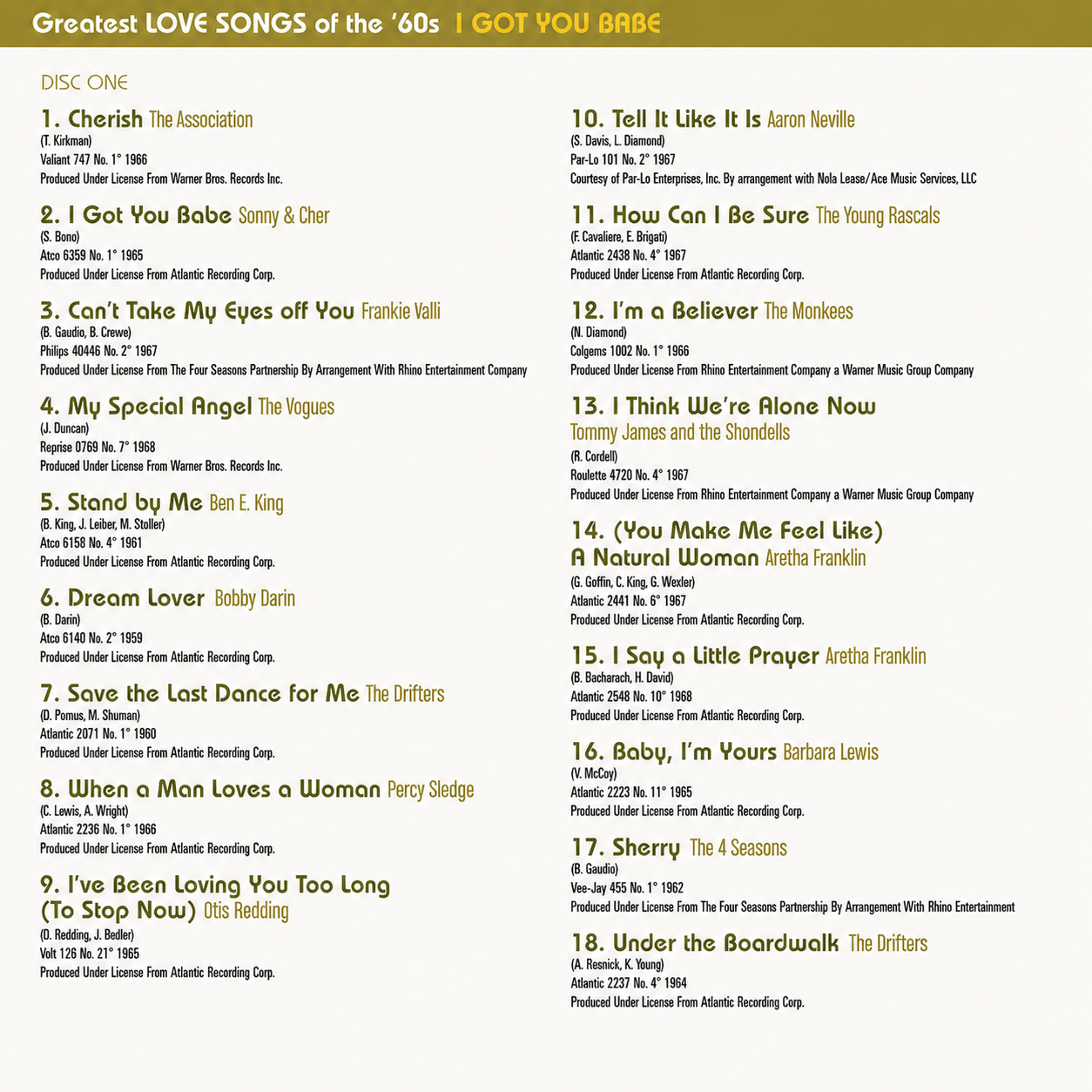 Greatest LOVE SONGS of the '60s I GOT YOU BABE

DISC ONE

1. Cherish The Association
(T. Kirkman)
Valiant 747 No. 1° 1966
Produced Under License From Warner Bros. Records Inc.

2. I Got You Babe Sonny & Cher
(S. Bono)
Atco 6359 No. 1° 1965
Produced Under License From Atlantic Recording Corp.

3. Can't Take My Eyes off You Frankie Valli
(B. Gaudio, B. Crewe)
Philips 40446 No. 2° 1967
Produced Under License From The Four Seasons Partnership By Arrangement With Rhino Entertainment Company

4. My Special Angel The Vogues
(J. Duncan)
Reprise 0769 No. 7° 1968
Produced Under License From Warner Bros. Records Inc.

5. Stand by Me Ben E. King
(B. King, J. Leiber, M. Stoller)
Atco 6158 No. 4° 1961
Produced Under License From Atlantic Recording Corp.

6. Dream Lover Bobby Darin
(B. Darin)
Atco 6140 No. 2° 1959
Produced Under License From Atlantic Recording Corp.

7. Save the Last Dance for Me The Drifters
(D. Pomus, M. Shuman)
Atlantic 2071 No. 1° 1960
Produced Under License From Atlantic Recording Corp.

8. When a Man Loves a Woman Percy Sledge
(C. Lewis, A. Wright)
Atlantic 2236 No. 1° 1966
Produced Under License From Atlantic Recording Corp.

9. I've Been Loving You Too Long (To Stop Now) Otis Redding
(O. Redding, J. Bedler)
Volt 126 No. 21° 1965
Produced Under License From Atlantic Recording Corp.

10. Tell It Like It Is Aaron Neville
(S. Davis, L. Diamond)
Par-Lo 101 No. 2° 1967
Courtesy of Par-Lo Enterprises, Inc. By arrangement with Nola Lease/Ace Music Services, LLC

11. How Can I Be Sure The Young Rascals
(F. Cavaliere, E. Brigati)
Atlantic 2438 No. 4° 1967
Produced Under License From Atlantic Recording Corp.

12. I'm a Believer The Monkees
(N. Diamond)
Colgems 1002 No. 1° 1966
Produced Under License From Rhino Entertainment Company a Warner Music Group Company

13. I Think We're Alone Now Tommy James and the Shondells
(R. Cordell)
Roulette 4720 No. 4° 1967
Produced Under License From Rhino Entertainment Company a Warner Music Group Company

14. (You Make Me Feel Like) A Natural Woman Aretha Franklin
(G. Goffin, C. King, G. Wexler)
Atlantic 2441 No. 6° 1967
Produced Under License From Atlantic Recording Corp.

15. I Say a Little Prayer Aretha Franklin
(B. Bacharach, H. David)
Atlantic 2548 No. 10° 1968
Produced Under License From Atlantic Recording Corp.

16. Baby, I'm Yours Barbara Lewis
(V. McCoy)
Atlantic 2223 No. 11° 1965
Produced Under License From Atlantic Recording Corp.

17. Sherry The 4 Seasons
(B. Gaudio)
Vee-Jay 455 No. 1° 1962
Produced Under License From The Four Seasons Partnership By Arrangement With Rhino Entertainment

18. Under the Boardwalk The Drifters
(A. Resnick, K. Young)
Atlantic 2237 No. 4° 1964
Produced Under License From Atlantic Recording Corp.